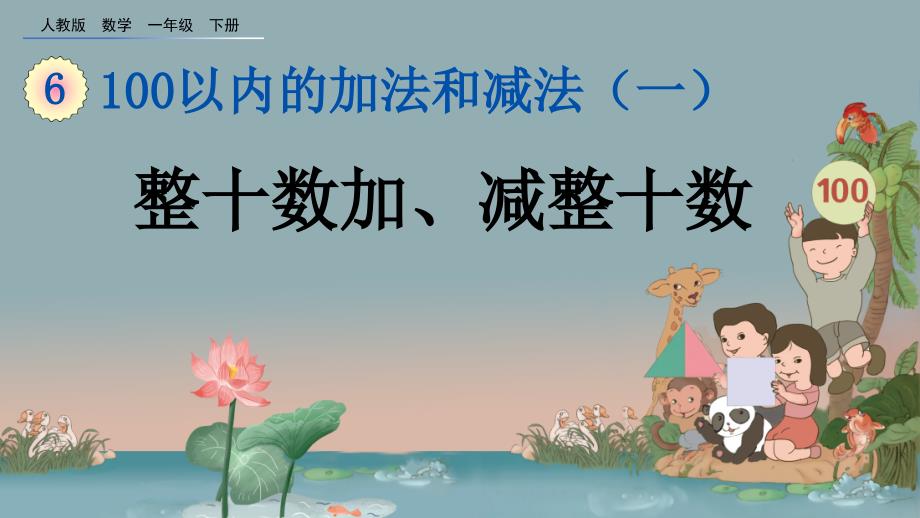 人教版 数学 一年级 下册

6 100以内的加法和减法（一）

整十数加、减整十数

100